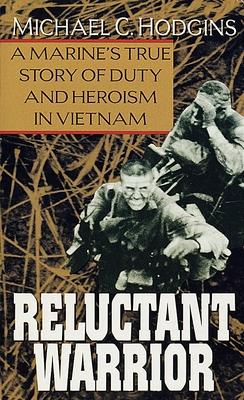 MICHAEL C. HODGINS

A MARINE'S TRUE STORY OF DUTY AND HEROISM IN VIETNAM

RELUCTANT WARRIOR